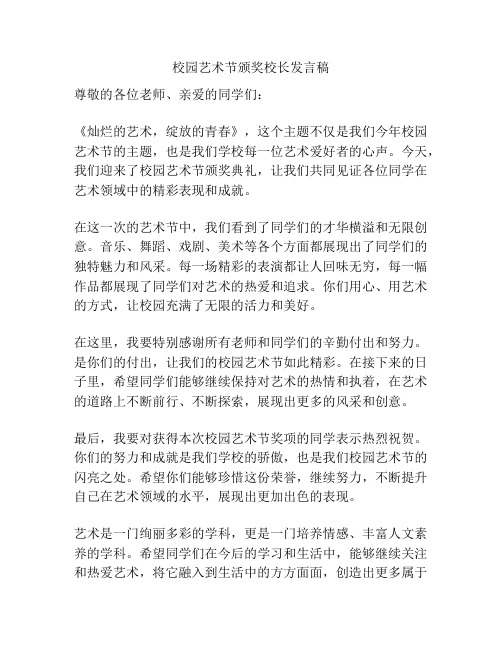 校园艺术节颁奖校长发言稿

尊敬的各位老师、亲爱的同学们：

《灿烂的艺术，绽放的青春》，这个主题不仅是我们今年校园艺术节的主题，也是我们学校每一位艺术爱好者的心声。今天，我们迎来了校园艺术节颁奖典礼，让我们共同见证各位同学在艺术领域中的精彩表现和成就。

在这一次的艺术节中，我们看到了同学们的才华横溢和无限创意。音乐、舞蹈、戏剧、美术等各个方面都展现出了同学们的独特魅力和风采。每一场精彩的表演都让人回味无穷，每一幅作品都展现了同学们对艺术的热爱和追求。你们用心、用艺术的方式，让校园充满了无限的活力和美好。

在这里，我要特别感谢所有老师和同学们的辛勤付出和努力。是你们的付出，让我们的校园艺术节如此精彩。在接下来的日子里，希望同学们能够继续保持对艺术的热情和执着，在艺术的道路上不断前行、不断探索，展现出更多的风采和创意。

最后，我要对获得本次校园艺术节奖项的同学表示热烈祝贺。你们的努力和成就是我们学校的骄傲，也是我们校园艺术节的闪亮之处。希望你们能够珍惜这份荣誉，继续努力，不断提升自己在艺术领域的水平，展现出更加出色的表现。

艺术是一门绚丽多彩的学科，更是一门培养情感、丰富人文素养的学科。希望同学们在今后的学习和生活中，能够继续关注和热爱艺术，将它融入到生活中的方方面面，创造出更多属于